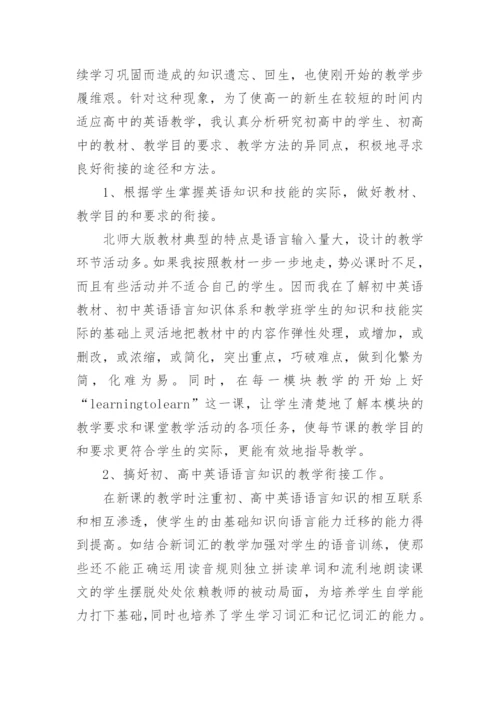 续学习巩固而造成的知识遗忘、回生，也使刚开始的教学步履维艰。针对这种现象，为了使高一的新生在较短的时间内适应高中的英语教学，我认真分析研究初高中的学生、初高中的教材、教学目的要求、教学方法的异同点，积极地寻求良好衔接的途径和方法。

1、根据学生掌握英语知识和技能的实际，做好教材、教学目的和要求的衔接。

北师大版教材典型的特点是语言输入量大，设计的教学环节活动多。如果我按照教材一步一步地走，势必课时不足，而且有些活动并不适合自己的学生。因而我在了解初中英语教材、初中英语语言知识体系和教学班学生的知识和技能实际的基础上灵活地把教材中的内容作弹性处理，或增加，或删改，或浓缩，或简化，突出重点，巧破难点，做到化繁为简，化难为易。同时，在每一模块教学的开始上好“learningtolearn”这一课，让学生清楚地了解本模块的教学要求和课堂教学活动的各项任务，使每节课的教学目的和要求更符合学生的实际，更能有效地指导教学。

2、搞好初、高中英语语言知识的教学衔接工作。

在新课的教学时注重初、高中英语语言知识的相互联系和相互渗透，使学生的由基础知识向语言能力迁移的能力得到提高。如结合新词汇的教学加强对学生的语音训练，使那些还不能正确运用读音规则独立拼读单词和流利地朗读课文的学生摆脱处处依赖教师的被动局面，为培养学生自学能力打下基础，同时也培养了学生学习词汇和记忆词汇的能力。